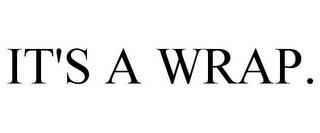 IT'S A WRAP.